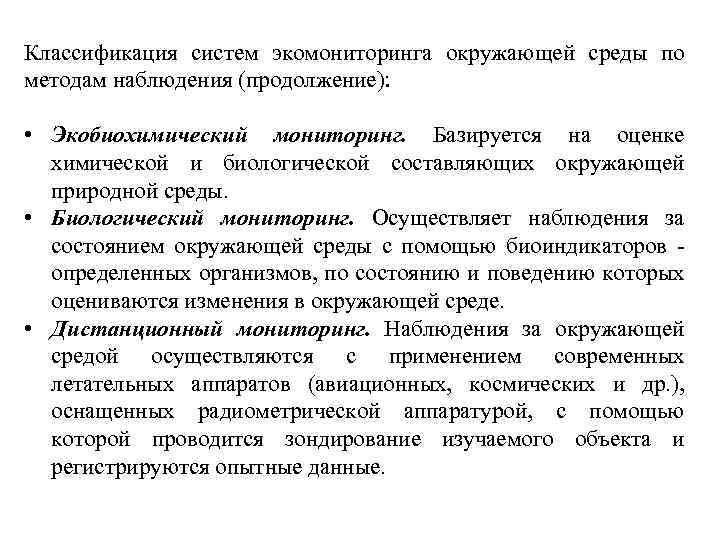 Классификация систем экомониторинга окружающей среды по методам наблюдения (продолжение):

• Экобиохимический мониторинг. Базируется на оценке химической и биологической составляющих окружающей природной среды.
• Биологический мониторинг. Осуществляет наблюдения за состоянием окружающей среды с помощью биоиндикаторов - определенных организмов, по состоянию и поведению которых оцениваются изменения в окружающей среде.
• Дистанционный мониторинг. Наблюдения за окружающей средой осуществляются с применением современных летательных аппаратов (авиационных, космических и др.), оснащенных радиометрической аппаратурой, с помощью которой проводится зондирование изучаемого объекта и регистрируются опытные данные.